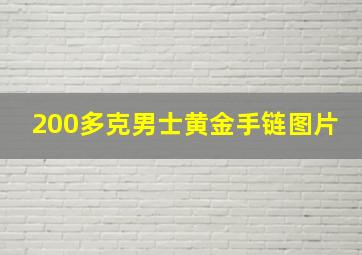 200多克男士黄金手链图片